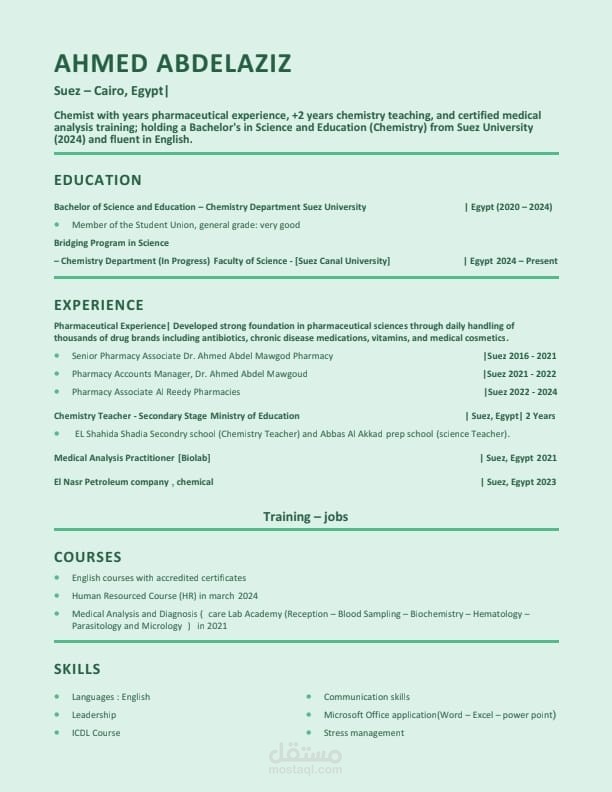 AHMED ABDELAZIZ

Suez – Cairo, Egypt|

Chemist with years pharmaceutical experience, +2 years chemistry teaching, and certified medical analysis training; holding a Bachelor's in Science and Education (Chemistry) from Suez University (2024) and fluent in English.

EDUCATION

Bachelor of Science and Education – Chemistry Department Suez University | Egypt (2020 – 2024)

• Member of the Student Union, general grade: very good

Bridging Program in Science

– Chemistry Department (In Progress) Faculty of Science - [Suez Canal University] | Egypt 2024 – Present

EXPERIENCE

Pharmaceutical Experience| Developed strong foundation in pharmaceutical sciences through daily handling of thousands of drug brands including antibiotics, chronic disease medications, vitamins, and medical cosmetics.

• Senior Pharmacy Associate Dr. Ahmed Abdel Mawgod Pharmacy |Suez 2016 - 2021
• Pharmacy Accounts Manager, Dr. Ahmed Abdel Mawgoud |Suez 2021 - 2022
• Pharmacy Associate Al Reedy Pharmacies |Suez 2022 - 2024

Chemistry Teacher - Secondary Stage Ministry of Education | Suez, Egypt| 2 Years

• EL Shahida Shadia Secondry school (Chemistry Teacher) and Abbas Al Akkad prep school (science Teacher).

Medical Analysis Practitioner [Biolab] | Suez, Egypt 2021

El Nasr Petroleum company , chemical | Suez, Egypt 2023

Training – jobs

COURSES

• English courses with accredited certificates
• Human Resourced Course (HR) in march 2024
• Medical Analysis and Diagnosis ( care Lab Academy (Reception – Blood Sampling – Biochemistry – Hematology – Parasitology and Micrology ) in 2021

SKILLS

• Languages : English
• Leadership
• ICDL Course

• Communication skills
• Microsoft Office application(Word – Excel – power point)
• Stress management

مستقل
mostaql.com